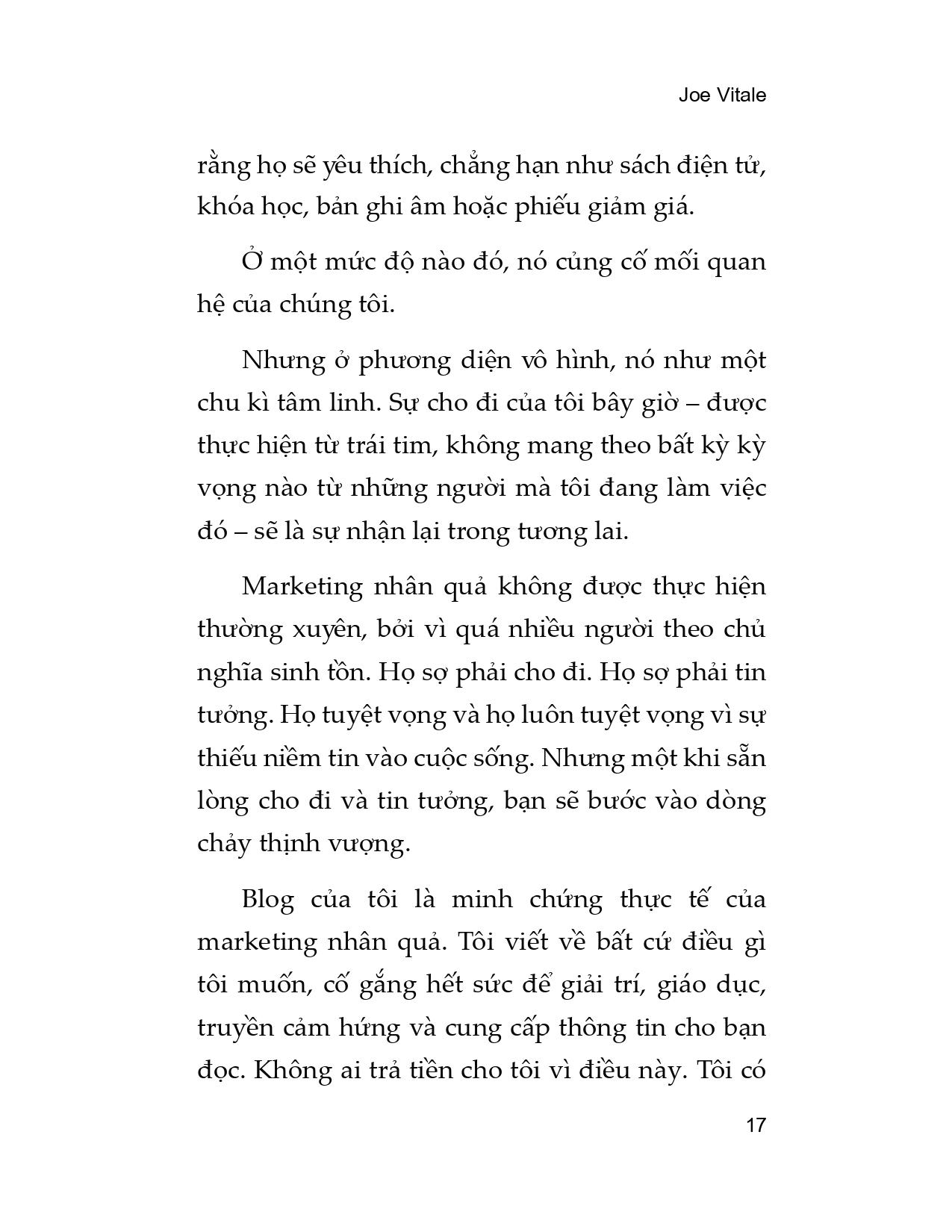 Joe Vitale

rằng họ sẽ yêu thích, chẳng hạn như sách điện tử, khóa học, bản ghi âm hoặc phiếu giảm giá.

Ở một mức độ nào đó, nó củng cố mối quan hệ của chúng tôi.

Nhưng ở phương diện vô hình, nó như một chu kì tâm linh. Sự cho đi của tôi bây giờ – được thực hiện từ trái tim, không mang theo bất kỳ kỳ vọng nào từ những người mà tôi đang làm việc đó – sẽ là sự nhận lại trong tương lai.

Marketing nhân quả không được thực hiện thường xuyên, bởi vì quá nhiều người theo chủ nghĩa sinh tồn. Họ sợ phải cho đi. Họ sợ phải tin tưởng. Họ tuyệt vọng và họ luôn tuyệt vọng vì sự thiếu niềm tin vào cuộc sống. Nhưng một khi sẵn lòng cho đi và tin tưởng, bạn sẽ bước vào dòng chảy thịnh vượng.

Blog của tôi là minh chứng thực tế của marketing nhân quả. Tôi viết về bất cứ điều gì tôi muốn, cố gắng hết sức để giải trí, giáo dục, truyền cảm hứng và cung cấp thông tin cho bạn đọc. Không ai trả tiền cho tôi vì điều này. Tôi có

17